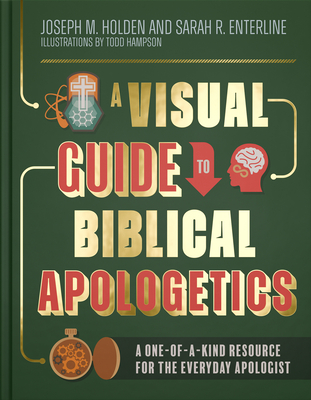 JOSEPH M. HOLDEN AND SARAH R. ENTERLINE
ILLUSTRATIONS BY TODD HAMPSON

A VISUAL GUIDE TO BIBLICAL APOLOGETICS

A ONE-OF-A-KIND RESOURCE FOR THE EVERYDAY APOLOGIST